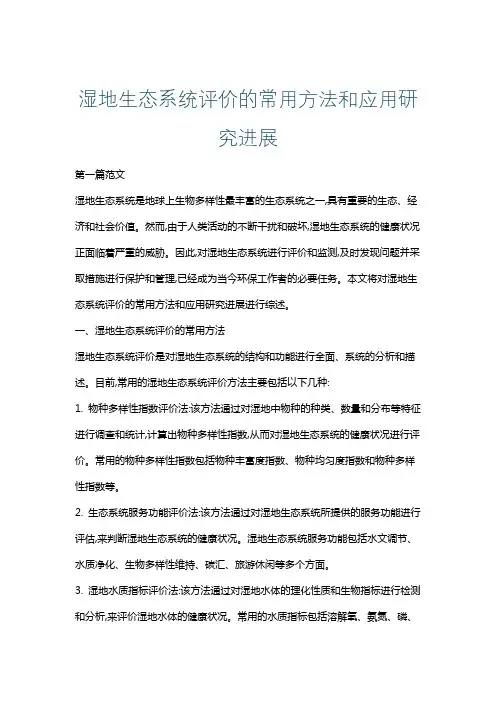 湿地生态系统评价的常用方法和应用研究进展

第一篇范文

湿地生态系统是地球上生物多样性最丰富的生态系统之一,具有重要的生态、经济和社会价值。然而,由于人类活动的不断干扰和破坏,湿地生态系统的健康状况正面临着严重的威胁。因此,对湿地生态系统进行评价和监测,及时发现问题并采取措施进行保护和管理,已经成为当今环保工作者的必要任务。本文将对湿地生态系统评价的常用方法和应用研究进展进行综述。

一、湿地生态系统评价的常用方法

湿地生态系统评价是对湿地生态系统的结构和功能进行全面、系统的分析和描述。目前,常用的湿地生态系统评价方法主要包括以下几种:

1. 物种多样性指数评价法:该方法通过对湿地中物种的种类、数量和分布等特征进行调查和统计,计算出物种多样性指数,从而对湿地生态系统的健康状况进行评价。常用的物种多样性指数包括物种丰富度指数、物种均匀度指数和物种多样性指数等。

2. 生态系统服务功能评价法:该方法通过对湿地生态系统所提供的服务功能进行评估,来判断湿地生态系统的健康状况。湿地生态系统服务功能包括水文调节、水质净化、生物多样性维持、碳汇、旅游休闲等多个方面。

3. 湿地水质指标评价法:该方法通过对湿地水体的理化性质和生物指标进行检测和分析,来评价湿地水体的健康状况。常用的水质指标包括溶解氧、氨氮、磷、